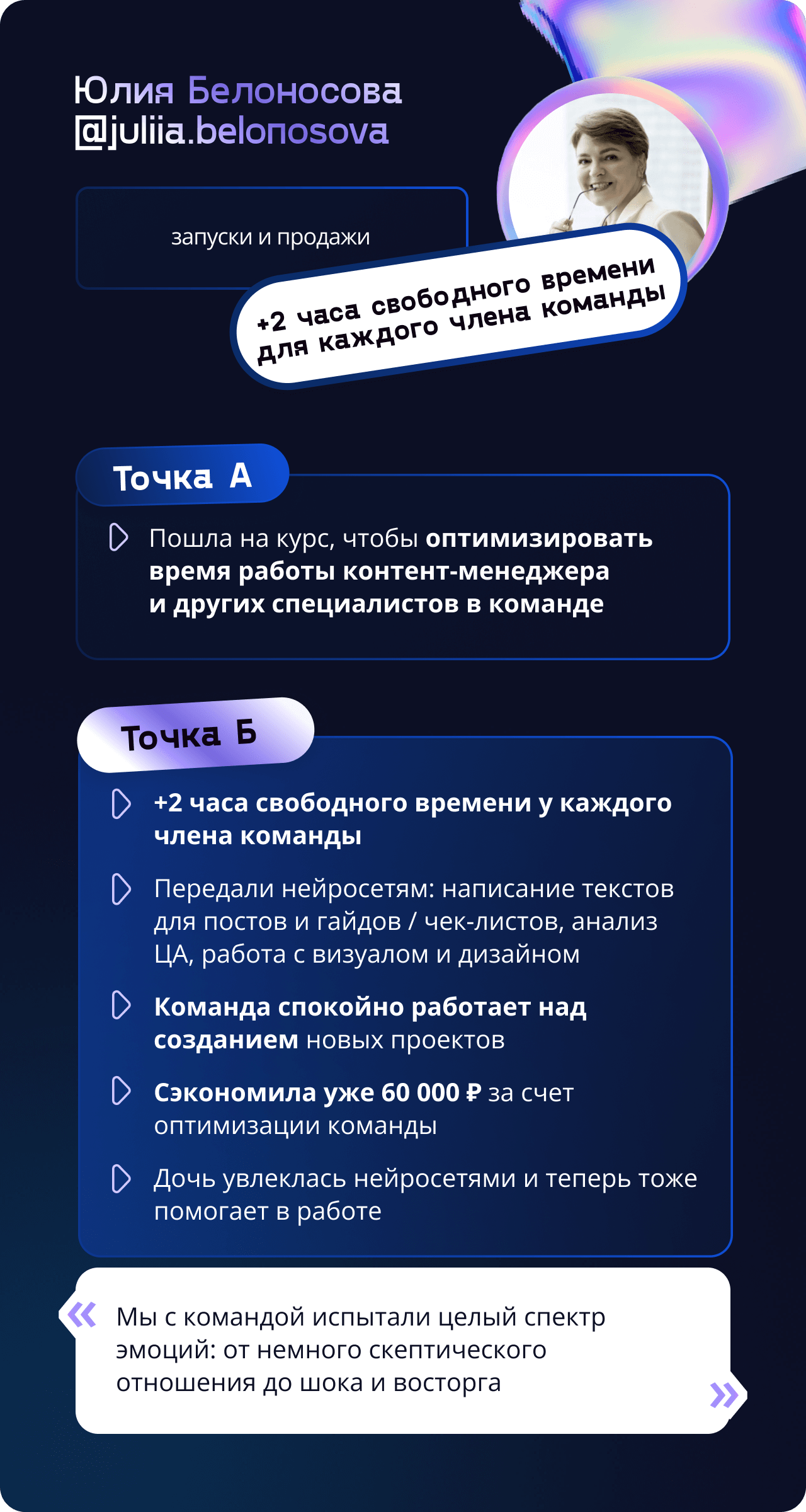 Юлия Белоносова
@juliia.belonosova

запуски и продажи

+2 часа свободного времени для каждого члена команды

Точка А

Пошла на курс, чтобы оптимизировать время работы контент-менеджера и других специалистов в команде

Точка Б

+2 часа свободного времени у каждого члена команды

Передали нейросетям: написание текстов для постов и гайдов / чек-листов, анализ ЦА, работа с визуалом и дизайном

Команда спокойно работает над созданием новых проектов

Сэкономила уже 60 000 ₽ за счет оптимизации команды

Дочь увлеклась нейросетями и теперь тоже помогает в работе

« Мы с командой испытали целый спектр эмоций: от немного скептического отношения до шока и восторга »